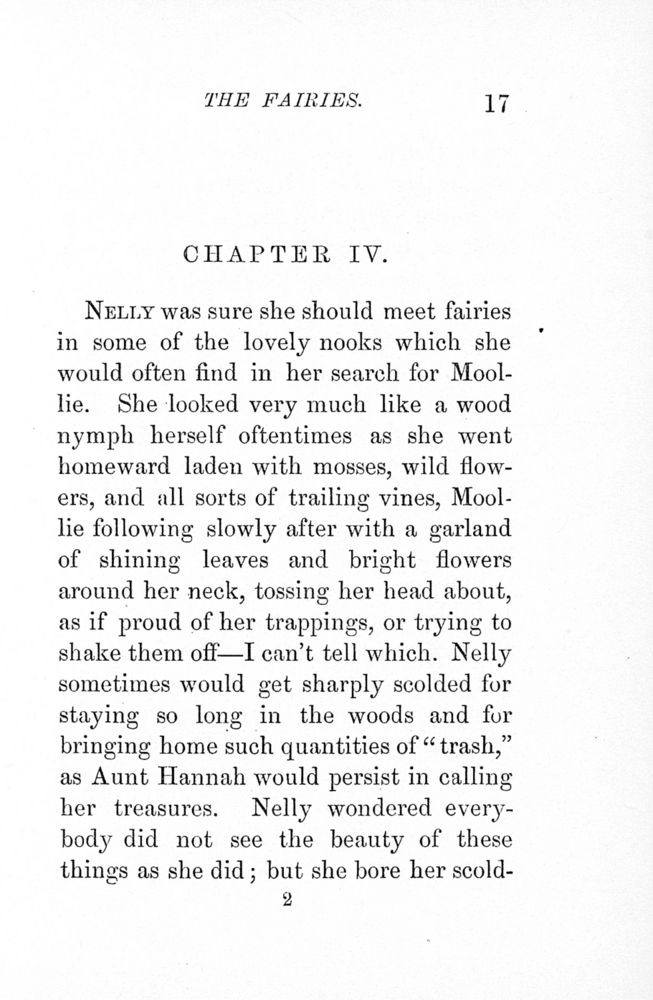 THE FAIRIES. 17

CHAPTER IV.

NELLY was sure she should meet fairies in some of the lovely nooks which she would often find in her search for Moollie. She looked very much like a wood nymph herself oftentimes as she went homeward laden with mosses, wild flowers, and all sorts of trailing vines, Moollie following slowly after with a garland of shining leaves and bright flowers around her neck, tossing her head about, as if proud of her trappings, or trying to shake them off—I can't tell which. Nelly sometimes would get sharply scolded for staying so long in the woods and for bringing home such quantities of "trash," as Aunt Hannah would persist in calling her treasures. Nelly wondered everybody did not see the beauty of these things as she did; but she bore her scold-

2